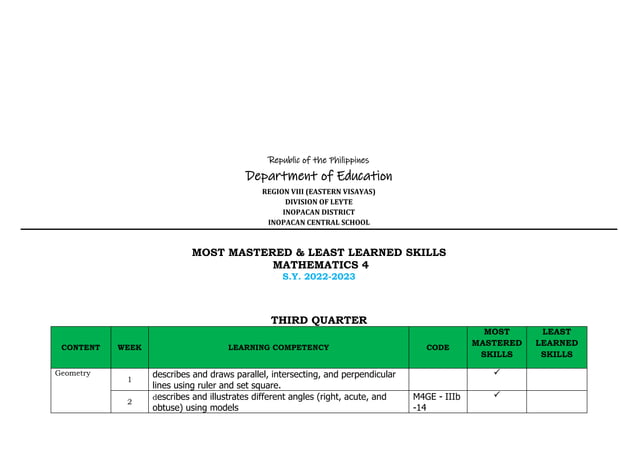 Republic of the Philippines
Department of Education
REGION VIII (EASTERN VISAYAS)
DIVISION OF LEYTE
INOPACAN DISTRICT
INOPACAN CENTRAL SCHOOL

MOST MASTERED & LEAST LEARNED SKILLS
MATHEMATICS 4
S.Y. 2022-2023

THIRD QUARTER

| CONTENT | WEEK | LEARNING COMPETENCY | CODE | MOST MASTERED SKILLS | LEAST LEARNED SKILLS |
|---|---|---|---|---|---|
| Geometry | 1 | describes and draws parallel, intersecting, and perpendicular lines using ruler and set square. | | ✓ | |
| | 2 | describes and illustrates different angles (right, acute, and obtuse) using models | M4GE - IIIb -14 | ✓ | |